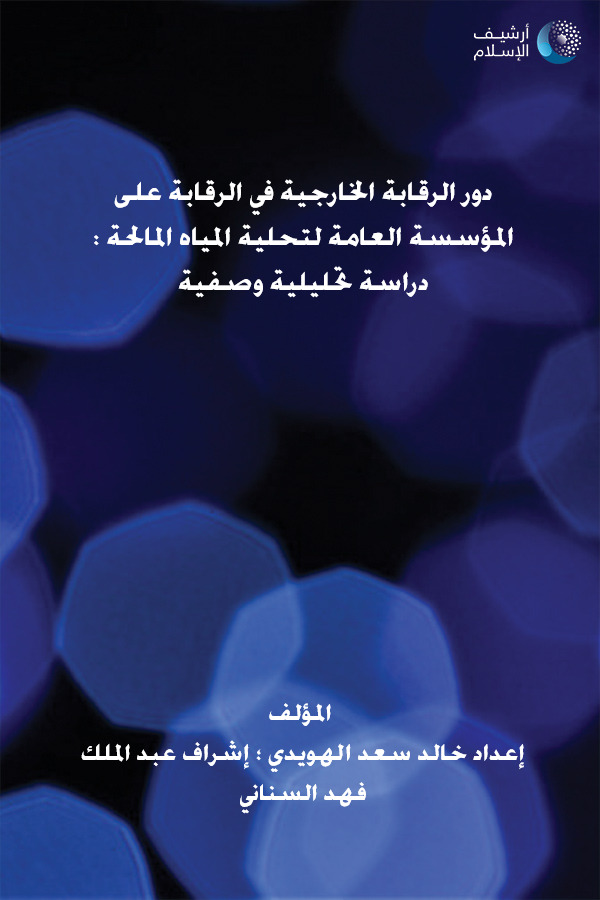 أرشيف
الإسلام

دور الرقابة الخارجية في الرقابة على المؤسسة العامة لتحلية المياه المالحة : دراسة تحليلية وصفية

المؤلف
إعداد خالد سعد الهويدي ؛ إشراف عبد الملك فهد السناني